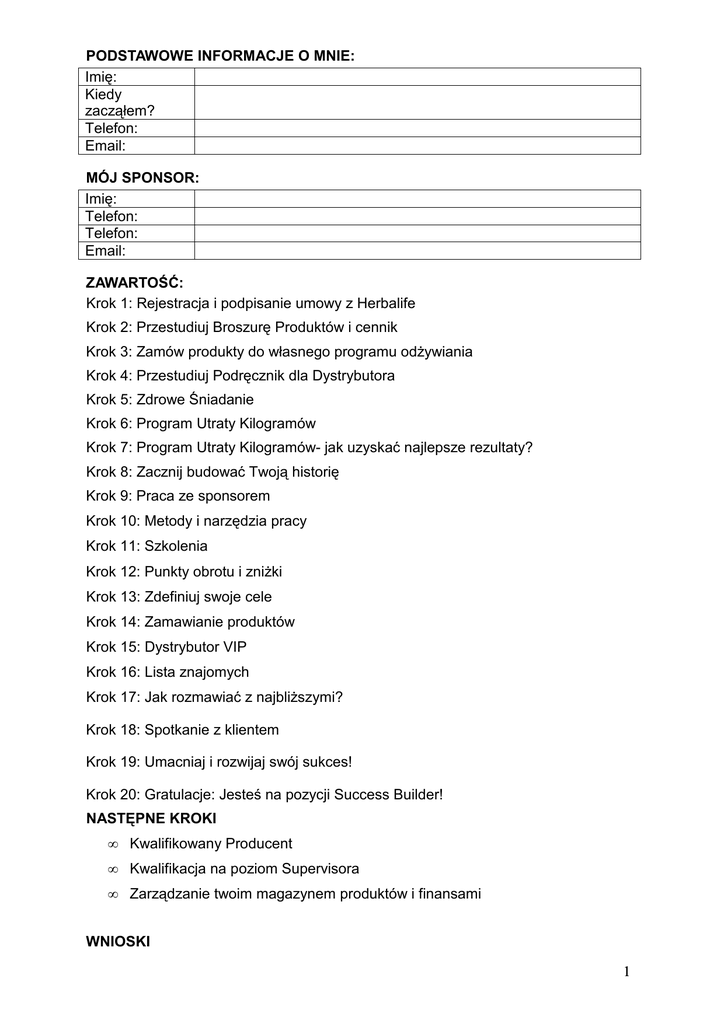 PODSTAWOWE INFORMACJE O MNIE:

| Imię: | |
|---|---|
| Kiedy zacząłem? | |
| Telefon: | |
| Email: | |

MÓJ SPONSOR:

| Imię: | |
|---|---|
| Telefon: | |
| Telefon: | |
| Email: | |

ZAWARTOŚĆ:
Krok 1: Rejestracja i podpisanie umowy z Herbalife
Krok 2: Przestudiuj Broszurę Produktów i cennik
Krok 3: Zamów produkty do własnego programu odżywiania
Krok 4: Przestudiuj Podręcznik dla Dystrybutora
Krok 5: Zdrowe Śniadanie
Krok 6: Program Utraty Kilogramów
Krok 7: Program Utraty Kilogramów- jak uzyskać najlepsze rezultaty?
Krok 8: Zacznij budować Twoją historię
Krok 9: Praca ze sponsorem
Krok 10: Metody i narzędzia pracy
Krok 11: Szkolenia
Krok 12: Punkty obrotu i zniżki
Krok 13: Zdefiniuj swoje cele
Krok 14: Zamawianie produktów
Krok 15: Dystrybutor VIP
Krok 16: Lista znajomych
Krok 17: Jak rozmawiać z najbliższymi?
Krok 18: Spotkanie z klientem
Krok 19: Umacniaj i rozwijaj swój sukces!
Krok 20: Gratulacje: Jesteś na pozycji Success Builder!
NASTĘPNE KROKI
∞ Kwalifikowany Producent
∞ Kwalifikacja na poziom Supervisora
∞ Zarządzanie twoim magazynem produktów i finansami

WNIOSKI

1